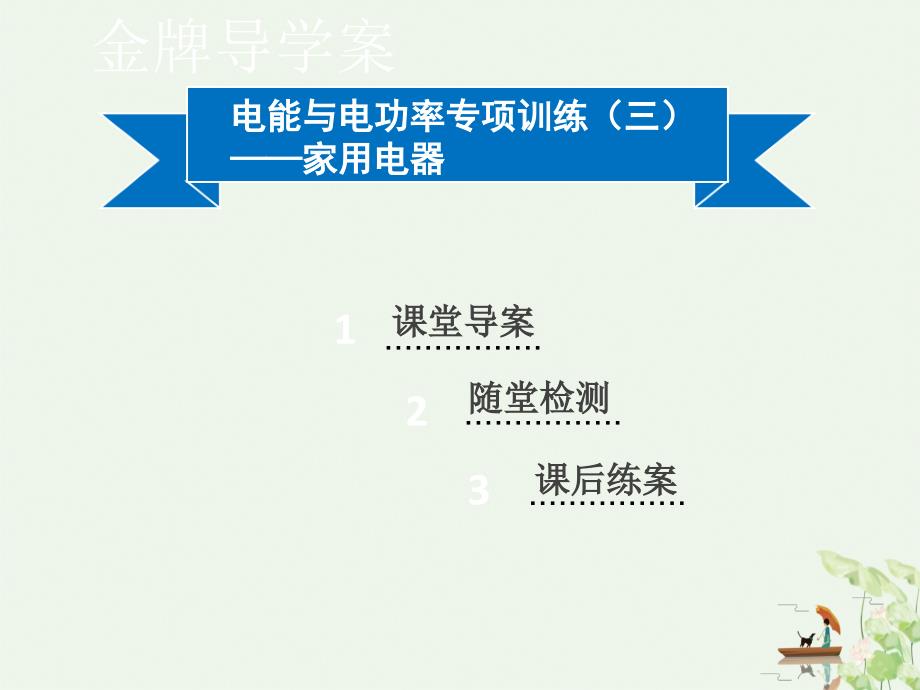 金牌导学案

电能与电功率专项训练（三）
——家用电器

1 课堂导案

2 随堂检测

3 课后练案